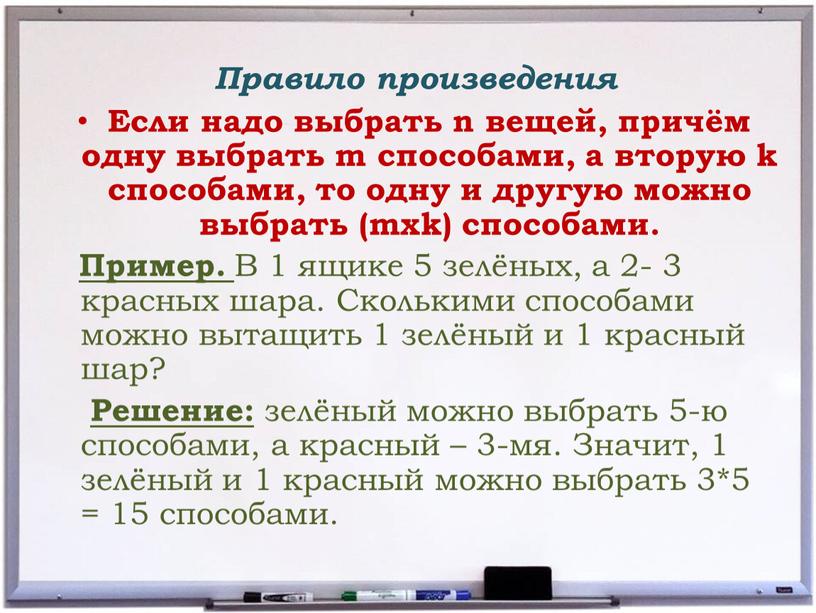 Правило произведения

• Если надо выбрать n вещей, причём одну выбрать m способами, а вторую k способами, то одну и другую можно выбрать (mxk) способами.

Пример. В 1 ящике 5 зелёных, а 2- 3 красных шара. Сколькими способами можно вытащить 1 зелёный и 1 красный шар?

Решение: зелёный можно выбрать 5-ю способами, а красный – 3-мя. Значит, 1 зелёный и 1 красный можно выбрать 3*5 = 15 способами.